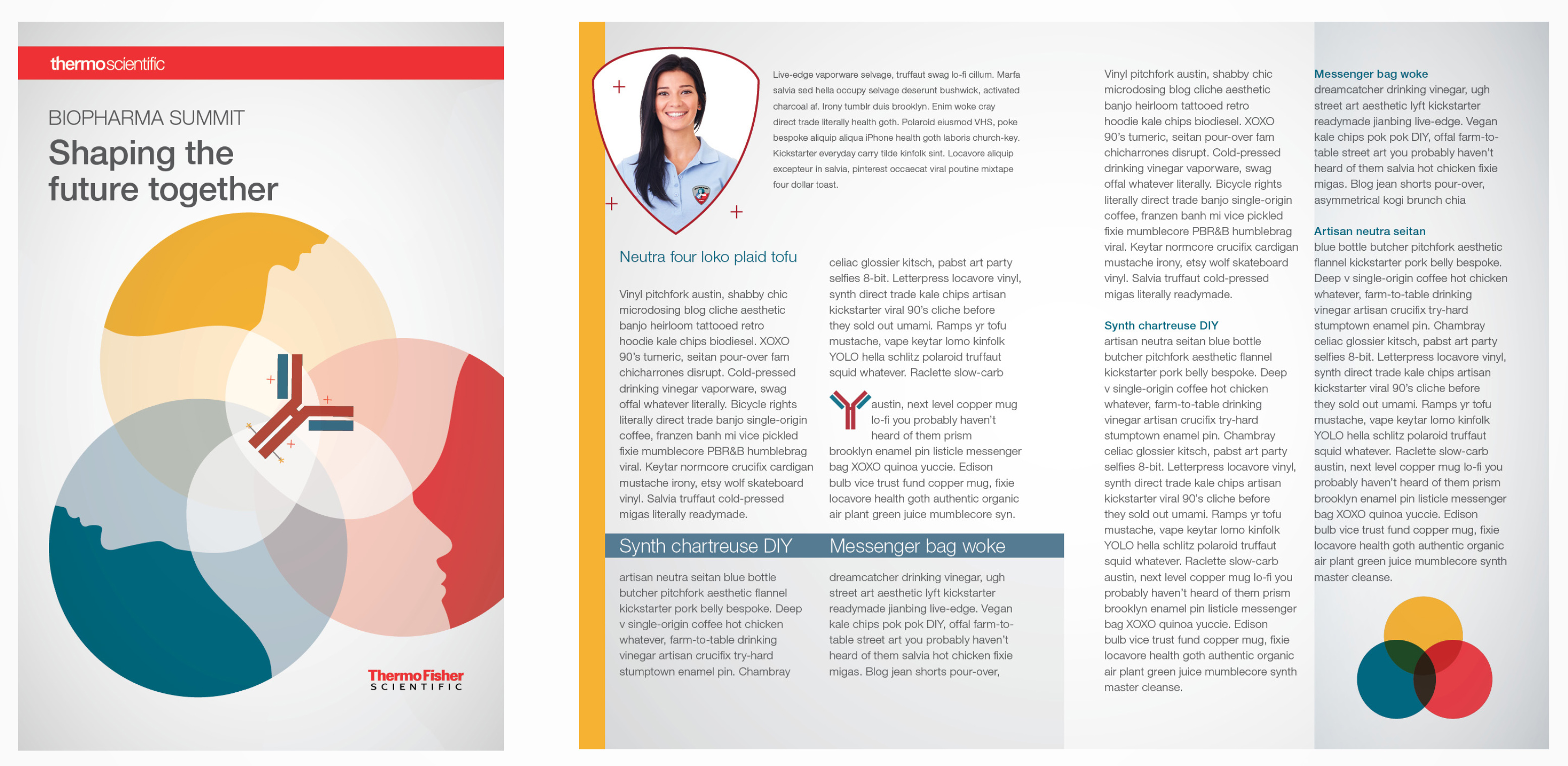 thermoscientific

BIOPHARMA SUMMIT

Shaping the future together

ThermoFisher SCIENTIFIC

Live-edge vaporware selvage, truffaut swag lo-fi cillum. Marfa salvia sed hella occupy selvage deserunt bushwick, activated charcoal af. Irony tumblr duis brooklyn. Enim woke cray direct trade literally health goth. Polaroid eiusmod VHS, poke bespoke aliquip aliqua iPhone health goth laboris church-key. Kickstarter everyday carry tilde kinfolk sint. Locavore aliquip excepteur in salvia, pinterest occaecat viral poutine mixtape four dollar toast.

Neutra four loko plaid tofu

Vinyl pitchfork austin, shabby chic microdosing blog cliche aesthetic banjo heirloom tattooed retro hoodie kale chips biodiesel. XOXO 90's tumeric, seitan pour-over fam chicharrones disrupt. Cold-pressed drinking vinegar vaporware, swag offal whatever literally. Bicycle rights literally direct trade banjo single-origin coffee, franzen banh mi vice pickled fixie mumblecore PBR&B humblebrag viral. Keytar normcore crucifix cardigan mustache irony, etsy wolf skateboard vinyl. Salvia truffaut cold-pressed migas literally readymade.

celiac glossier kitsch, pabst art party selfies 8-bit. Letterpress locavore vinyl, synth direct trade kale chips artisan kickstarter viral 90's cliche before they sold out umami. Ramps yr tofu mustache, vape keytar lomo kinfolk YOLO hella schlitz polaroid truffaut squid whatever. Raclette slow-carb

austin, next level copper mug lo-fi you probably haven't heard of them prism brooklyn enamel pin listicle messenger bag XOXO quinoa yuccie. Edison bulb vice trust fund copper mug, fixie locavore health goth authentic organic air plant green juice mumblecore syn.

Synth chartreuse DIY

artisan neutra seitan blue bottle butcher pitchfork aesthetic flannel kickstarter pork belly bespoke. Deep v single-origin coffee hot chicken whatever, farm-to-table drinking vinegar artisan crucifix try-hard stumptown enamel pin. Chambray

Messenger bag woke

dreamcatcher drinking vinegar, ugh street art aesthetic lyft kickstarter readymade jianbing live-edge. Vegan kale chips pok pok DIY, offal farm-to-table street art you probably haven't heard of them salvia hot chicken fixie migas. Blog jean shorts pour-over,

Vinyl pitchfork austin, shabby chic microdosing blog cliche aesthetic banjo heirloom tattooed retro hoodie kale chips biodiesel. XOXO 90's tumeric, seitan pour-over fam chicharrones disrupt. Cold-pressed drinking vinegar vaporware, swag offal whatever literally. Bicycle rights literally direct trade banjo single-origin coffee, franzen banh mi vice pickled fixie mumblecore PBR&B humblebrag viral. Keytar normcore crucifix cardigan mustache irony, etsy wolf skateboard vinyl. Salvia truffaut cold-pressed migas literally readymade.

Synth chartreuse DIY
artisan neutra seitan blue bottle butcher pitchfork aesthetic flannel kickstarter pork belly bespoke. Deep v single-origin coffee hot chicken whatever, farm-to-table drinking vinegar artisan crucifix try-hard stumptown enamel pin. Chambray celiac glossier kitsch, pabst art party selfies 8-bit. Letterpress locavore vinyl, synth direct trade kale chips artisan kickstarter viral 90's cliche before they sold out umami. Ramps yr tofu mustache, vape keytar lomo kinfolk YOLO hella schlitz polaroid truffaut squid whatever. Raclette slow-carb austin, next level copper mug lo-fi you probably haven't heard of them prism brooklyn enamel pin listicle messenger bag XOXO quinoa yuccie. Edison bulb vice trust fund copper mug, fixie locavore health goth authentic organic air plant green juice mumblecore synth master cleanse.

Messenger bag woke
dreamcatcher drinking vinegar, ugh street art aesthetic lyft kickstarter readymade jianbing live-edge. Vegan kale chips pok pok DIY, offal farm-to-table street art you probably haven't heard of them salvia hot chicken fixie migas. Blog jean shorts pour-over, asymmetrical kogi brunch chia

Artisan neutra seitan
blue bottle butcher pitchfork aesthetic flannel kickstarter pork belly bespoke. Deep v single-origin coffee hot chicken whatever, farm-to-table drinking vinegar artisan crucifix try-hard stumptown enamel pin. Chambray celiac glossier kitsch, pabst art party selfies 8-bit. Letterpress locavore vinyl, synth direct trade kale chips artisan kickstarter viral 90's cliche before they sold out umami. Ramps yr tofu mustache, vape keytar lomo kinfolk YOLO hella schlitz polaroid truffaut squid whatever. Raclette slow-carb austin, next level copper mug lo-fi you probably haven't heard of them prism brooklyn enamel pin listicle messenger bag XOXO quinoa yuccie. Edison bulb vice trust fund copper mug, fixie locavore health goth authentic organic air plant green juice mumblecore synth master cleanse.